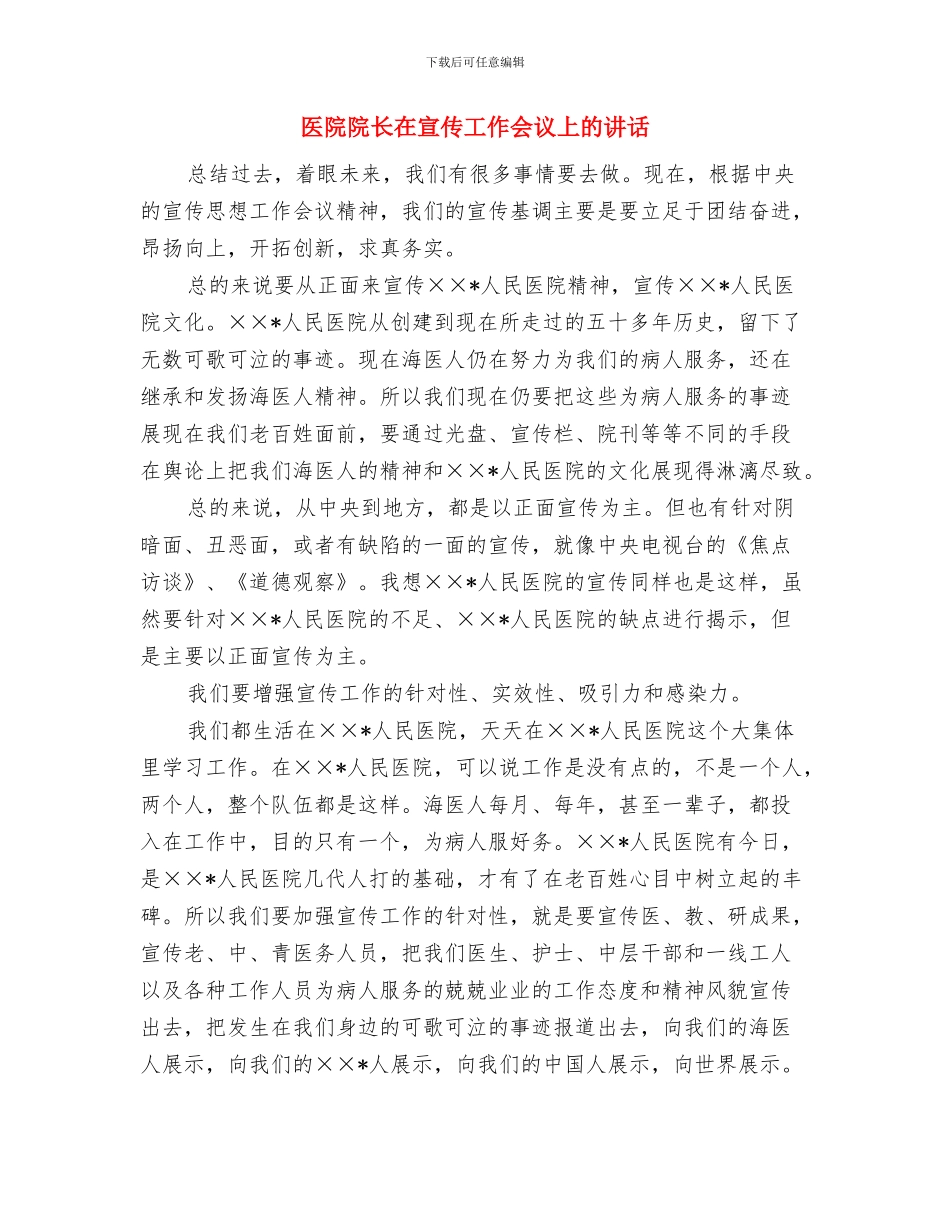 下载后可任意编辑

医院院长在宣传工作会议上的讲话

总结过去，着眼未来，我们有很多事情要去做。现在，根据中央的宣传思想工作会议精神，我们的宣传基调主要是要立足于团结奋进，昂扬向上，开拓创新，求真务实。

总的来说要从正面来宣传××*人民医院精神，宣传××*人民医院文化。××*人民医院从创建到现在所走过的五十多年历史，留下了无数可歌可泣的事迹。现在海医人仍在努力为我们的病人服务，还在继承和发扬海医人精神。所以我们现在仍要把这些为病人服务的事迹展现在我们老百姓面前，要通过光盘、宣传栏、院刊等等不同的手段在舆论上把我们海医人的精神和××*人民医院的文化展现得淋漓尽致。

总的来说，从中央到地方，都是以正面宣传为主。但也有针对阴暗面、丑恶面，或者有缺陷的一面的宣传，就像中央电视台的《焦点访谈》、《道德观察》。我想××*人民医院的宣传同样也是这样，虽然要针对××*人民医院的不足、××*人民医院的缺点进行揭示，但是主要以正面宣传为主。

我们要增强宣传工作的针对性、实效性、吸引力和感染力。

我们都生活在××*人民医院，天天在××*人民医院这个大集体里学习工作。在××*人民医院，可以说工作是没有点的，不是一个人，两个人，整个队伍都是这样。海医人每月、每年，甚至一辈子，都投入在工作中，目的只有一个，为病人服好务。××*人民医院有今日，是××*人民医院几代人打的基础，才有了在老百姓心目中树立起的丰碑。所以我们要加强宣传工作的针对性，就是要宣传医、教、研成果，宣传老、中、青医务人员，把我们医生、护士、中层干部和一线工人以及各种工作人员为病人服务的兢兢业业的工作态度和精神风貌宣传出去，把发生在我们身边的可歌可泣的事迹报道出去，向我们的海医人展示，向我们的××*人展示，向我们的中国人展示，向世界展示。